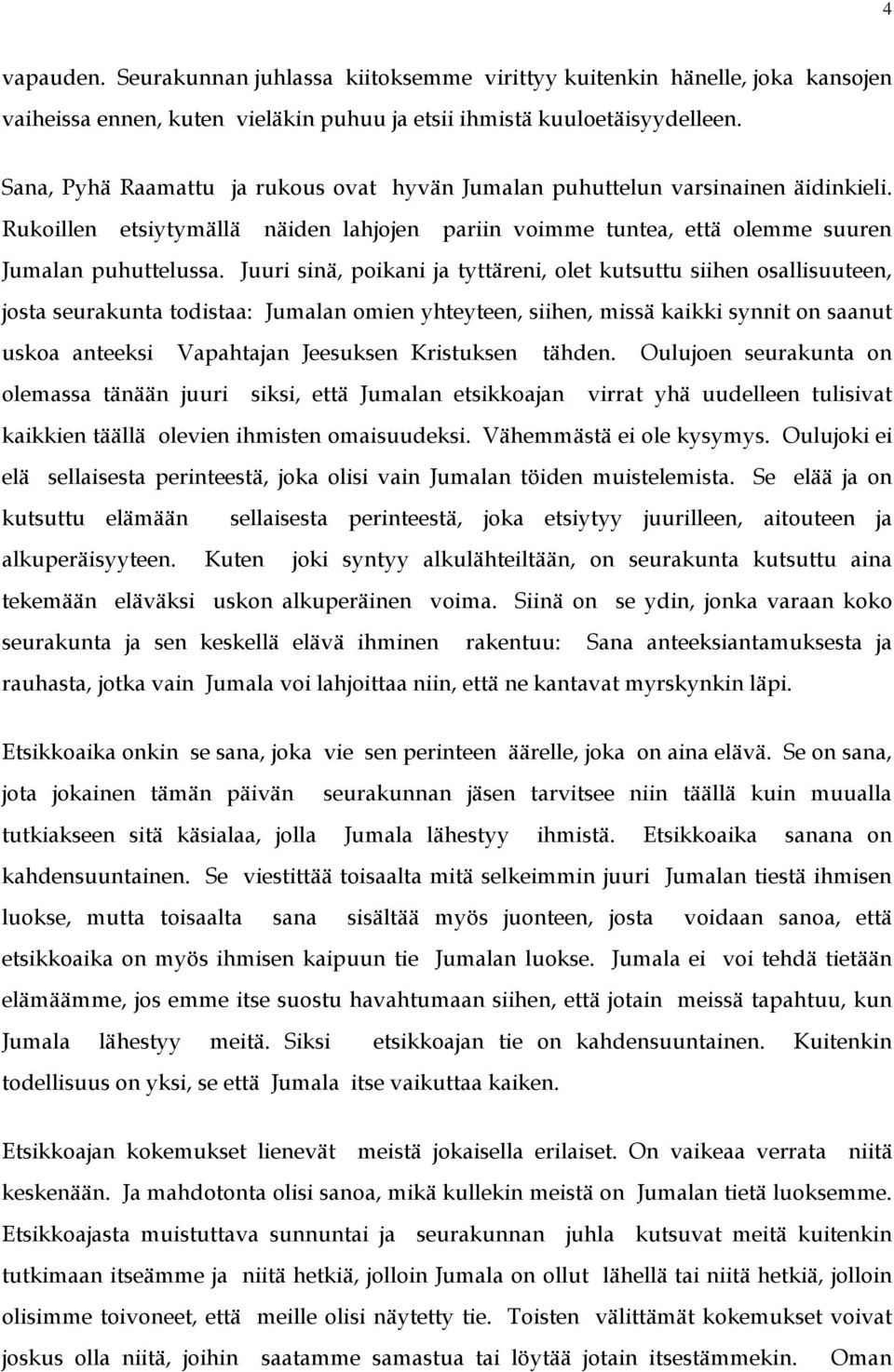 4

vapauden. Seurakunnan juhlassa kiitoksemme virittyy kuitenkin hänelle, joka kansojen vaiheissa ennen, kuten vieläkin puhuu ja etsii ihmistä kuuloetäisyydelleen.

Sana, Pyhä Raamattu ja rukous ovat hyvän Jumalan puhuttelun varsinainen äidinkieli. Rukoillen etsiytymällä näiden lahjojen pariin voimme tuntea, että olemme suuren Jumalan puhuttelussa. Juuri sinä, poikani ja tyttäreni, olet kutsuttu siihen osallisuuteen, josta seurakunta todistaa: Jumalan omien yhteyteen, siihen, missä kaikki synnit on saanut uskoa anteeksi Vapahtajan Jeesuksen Kristuksen tähden. Oulujoen seurakunta on olemassa tänään juuri siksi, että Jumalan etsikkoajan virrat yhä uudelleen tulisivat kaikkien täällä olevien ihmisten omaisuudeksi. Vähemmästä ei ole kysymys. Oulujoki ei elä sellaisesta perinteestä, joka olisi vain Jumalan töiden muistelemista. Se elää ja on kutsuttu elämään sellaisesta perinteestä, joka etsiytyy juurilleen, aitouteen ja alkuperäisyyteen. Kuten joki syntyy alkulähteiltään, on seurakunta kutsuttu aina tekemään eläväksi uskon alkuperäinen voima. Siinä on se ydin, jonka varaan koko seurakunta ja sen keskellä elävä ihminen rakentuu: Sana anteeksiantamuksesta ja rauhasta, jotka vain Jumala voi lahjoittaa niin, että ne kantavat myrskynkin läpi.

Etsikkoaika onkin se sana, joka vie sen perinteen äärelle, joka on aina elävä. Se on sana, jota jokainen tämän päivän seurakunnan jäsen tarvitsee niin täällä kuin muualla tutkiakseen sitä käsialaa, jolla Jumala lähestyy ihmistä. Etsikkoaika sanana on kahdensuuntainen. Se viestittää toisaalta mitä selkeimmin juuri Jumalan tiestä ihmisen luokse, mutta toisaalta sana sisältää myös juonteen, josta voidaan sanoa, että etsikkoaika on myös ihmisen kaipuun tie Jumalan luokse. Jumala ei voi tehdä tietään elämäämme, jos emme itse suostu havahtumaan siihen, että jotain meissä tapahtuu, kun Jumala lähestyy meitä. Siksi etsikkoajan tie on kahdensuuntainen. Kuitenkin todellisuus on yksi, se että Jumala itse vaikuttaa kaiken.

Etsikkoajan kokemukset lienevät meistä jokaisella erilaiset. On vaikeaa verrata niitä keskenään. Ja mahdotonta olisi sanoa, mikä kullekin meistä on Jumalan tietä luoksemme. Etsikkoajasta muistuttava sunnuntai ja seurakunnan juhla kutsuvat meitä kuitenkin tutkimaan itseämme ja niitä hetkiä, jolloin Jumala on ollut lähellä tai niitä hetkiä, jolloin olisimme toivoneet, että meille olisi näytetty tie. Toisten välittämät kokemukset voivat joskus olla niitä, joihin saatamme samastua tai löytää jotain itsestämmekin. Oman